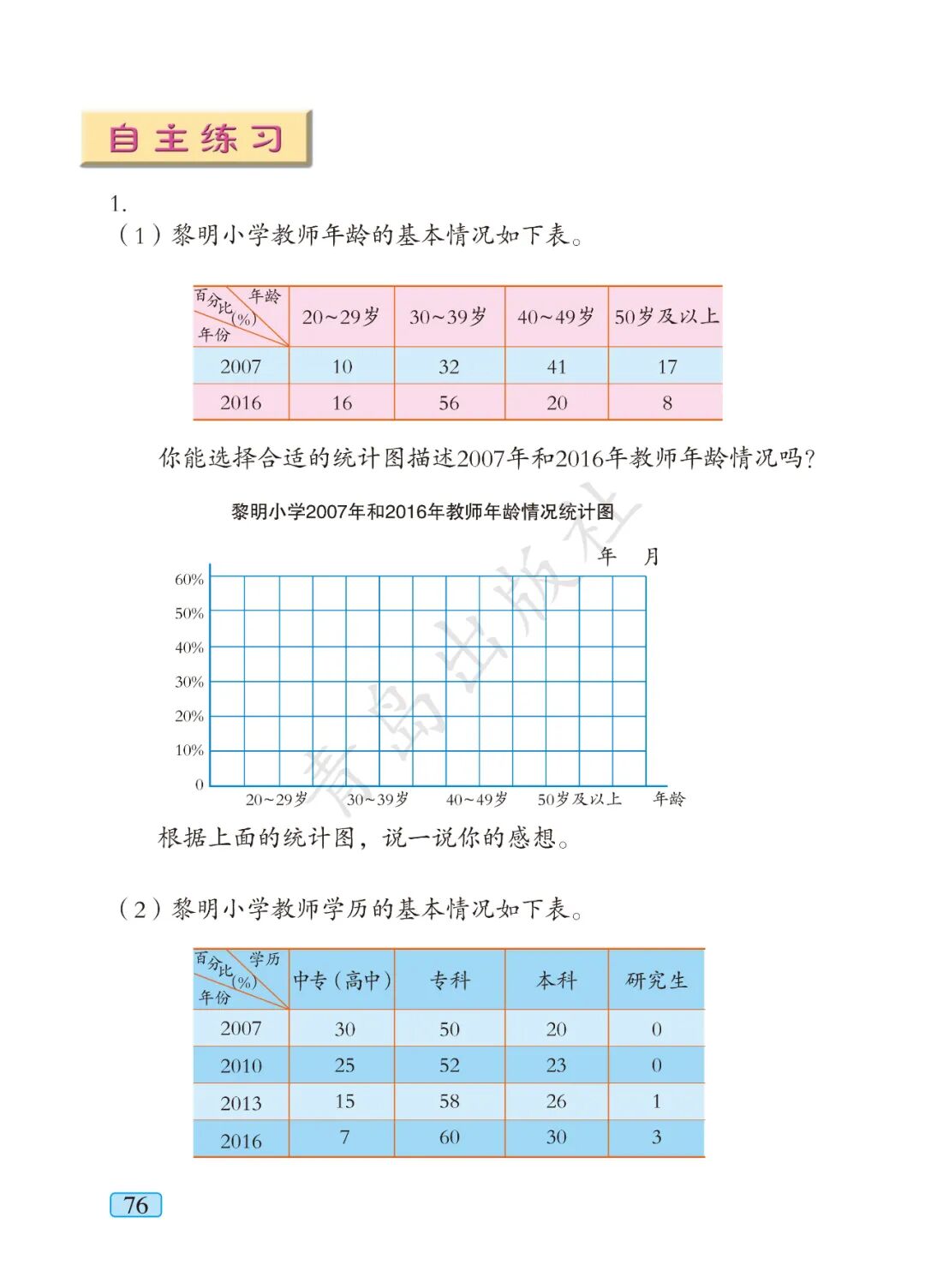 自主练习

1.
（1）黎明小学教师年龄的基本情况如下表。

| 百分比(%) 年龄 年份 | 20～29岁 | 30～39岁 | 40～49岁 | 50岁及以上 |
|---|---|---|---|---|
| 2007 | 10 | 32 | 41 | 17 |
| 2016 | 16 | 56 | 20 | 8 |

你能选择合适的统计图描述2007年和2016年教师年龄情况吗？

黎明小学2007年和2016年教师年龄情况统计图

年 月

60%
50%
40%
30%
20%
10%
0
20～29岁 30～39岁 40～49岁 50岁及以上 年龄

青岛出版社

根据上面的统计图，说一说你的感想。

（2）黎明小学教师学历的基本情况如下表。

| 百分比(%) 学历 年份 | 中专（高中） | 专科 | 本科 | 研究生 |
|---|---|---|---|---|
| 2007 | 30 | 50 | 20 | 0 |
| 2010 | 25 | 52 | 23 | 0 |
| 2013 | 15 | 58 | 26 | 1 |
| 2016 | 7 | 60 | 30 | 3 |

76